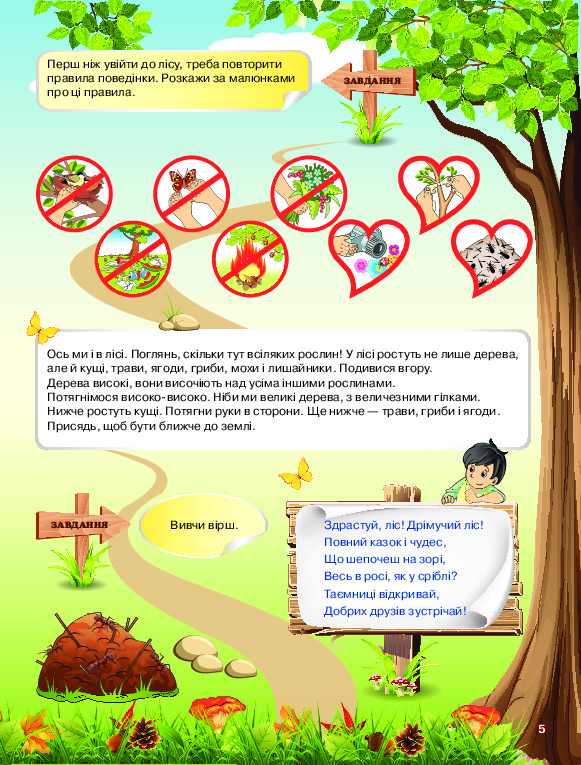 Перш ніж увійти до лісу, треба повторити правила поведінки. Розкажи за малюнками про ці правила.

ЗАВДАННЯ

Ось ми і в лісі. Поглянь, скільки тут всіляких рослин! У лісі ростуть не лише дерева, але й кущі, трави, ягоди, гриби, мохи і лишайники. Подивися вгору.
Дерева високі, вони височіють над усіма іншими рослинами.
Потягнімося високо-високо. Ніби ми великі дерева, з величезними гілками.
Нижче ростуть кущі. Потягни руки в сторони. Ще нижче — трави, гриби і ягоди.
Присядь, щоб бути ближче до землі.

ЗАВДАННЯ

Вивчи вірш.

Здрастуй, ліс! Дрімучий ліс!
Повний казок і чудес,
Що шепочеш на зорі,
Весь в росі, як у сріблі?
Таємниці відкривай,
Добрих друзів зустрічай!

5